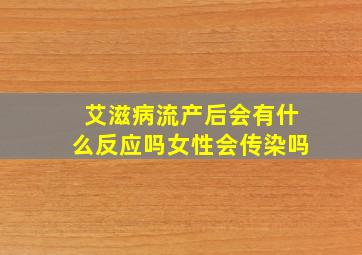 艾滋病流产后会有什么反应吗女性会传染吗